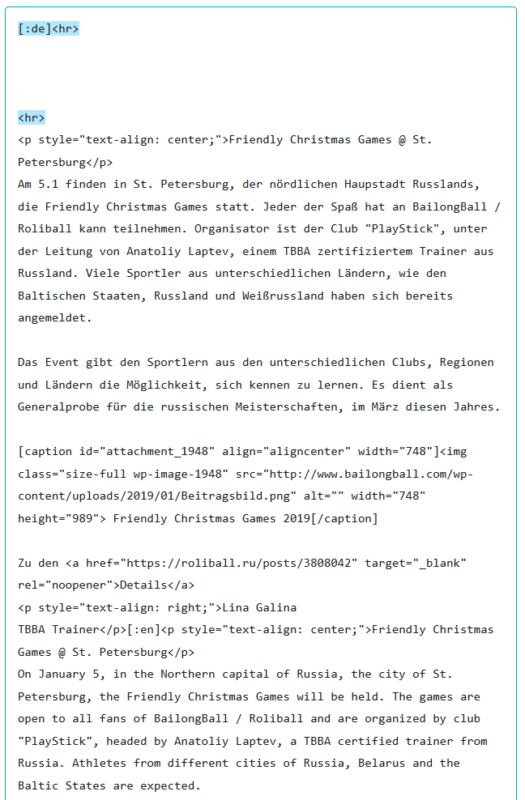 [:de]<hr>

<hr>
<p style="text-align: center;">Friendly Christmas Games @ St. Petersburg</p>
Am 5.1 finden in St. Petersburg, der nördlichen Haupstadt Russlands, die Friendly Christmas Games statt. Jeder der Spaß hat an BailongBall / Roliball kann teilnehmen. Organisator ist der Club "PlayStick", unter der Leitung von Anatoliy Laptev, einem TBBA zertifiziertem Trainer aus Russland. Viele Sportler aus unterschiedlichen Ländern, wie den Baltischen Staaten, Russland und Weißrussland haben sich bereits angemeldet.

Das Event gibt den Sportlern aus den unterschiedlichen Clubs, Regionen und Ländern die Möglichkeit, sich kennen zu lernen. Es dient als Generalprobe für die russischen Meisterschaften, im März diesen Jahres.

[caption id="attachment_1948" align="aligncenter" width="748"]<img class="size-full wp-image-1948" src="http://www.bailongball.com/wp-content/uploads/2019/01/Beitragsbild.png" alt="" width="748" height="989"> Friendly Christmas Games 2019[/caption]

Zu den <a href="https://roliball.ru/posts/3808042" target="_blank" rel="noopener">Details</a>
<p style="text-align: right;">Lina Galina
TBBA Trainer</p>[:en]<p style="text-align: center;">Friendly Christmas Games @ St. Petersburg</p>
On January 5, in the Northern capital of Russia, the city of St. Petersburg, the Friendly Christmas Games will be held. The games are open to all fans of BailongBall / Roliball and are organized by club "PlayStick", headed by Anatoliy Laptev, a TBBA certified trainer from Russia. Athletes from different cities of Russia, Belarus and the Baltic States are expected.